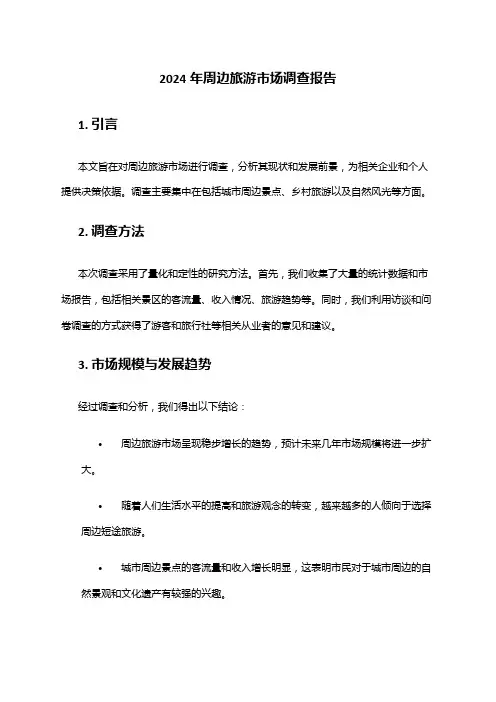 2024 年周边旅游市场调查报告

1. 引言

本文旨在对周边旅游市场进行调查，分析其现状和发展前景，为相关企业和个人提供决策依据。调查主要集中在包括城市周边景点、乡村旅游以及自然风光等方面。

2. 调查方法

本次调查采用了量化和定性的研究方法。首先，我们收集了大量的统计数据和市场报告，包括相关景区的客流量、收入情况、旅游趋势等。同时，我们利用访谈和问卷调查的方式获得了游客和旅行社等相关从业者的意见和建议。

3. 市场规模与发展趋势

经过调查和分析，我们得出以下结论：

• 周边旅游市场呈现稳步增长的趋势，预计未来几年市场规模将进一步扩大。

• 随着人们生活水平的提高和旅游观念的转变，越来越多的人倾向于选择周边短途旅游。

• 城市周边景点的客流量和收入增长明显，这表明市民对于城市周边的自然景观和文化遗产有较强的兴趣。